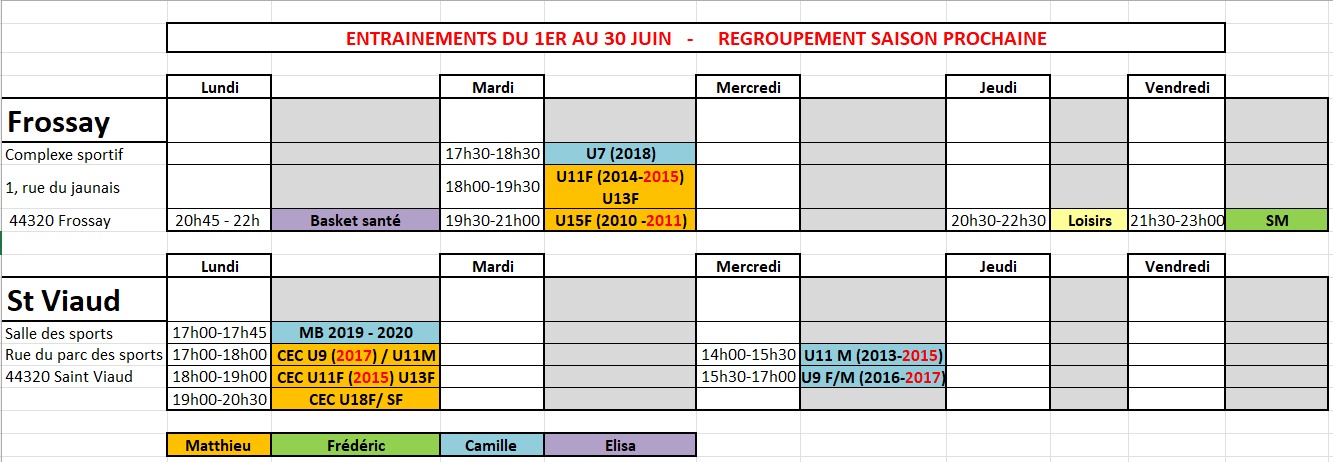 ENTRAINEMENTS DU 1ER AU 30 JUIN - REGROUPEMENT SAISON PROCHAINE

| | Lundi | | Mardi | | Mercredi | | Jeudi | | Vendredi | |
|---|---|---|---|---|---|---|---|---|---|---|
| Frossay | | | | | | | | | | |
| Complexe sportif | | | 17h30-18h30 | U7 (2018) | | | | | | |
| 1, rue du jaunais | | | 18h00-19h30 | U11F (2014-2015) U13F | | | | | | |
| 44320 Frossay | 20h45 - 22h | Basket santé | 19h30-21h00 | U15F (2010 -2011) | | | 20h30-22h30 | Loisirs | 21h30-23h00 | SM |

| | Lundi | | Mardi | | Mercredi | | Jeudi | | Vendredi | |
|---|---|---|---|---|---|---|---|---|---|---|
| St Viaud | | | | | | | | | | |
| Salle des sports | 17h00-17h45 | MB 2019 - 2020 | | | | | | | | |
| Rue du parc des sports | 17h00-18h00 | CEC U9 (2017) / U11M | | | 14h00-15h30 | U11 M (2013-2015) | | | | |
| 44320 Saint Viaud | 18h00-19h00 | CEC U11F (2015) U13F | | | 15h30-17h00 | U9 F/M (2016-2017) | | | | |
| | 19h00-20h30 | CEC U18F/ SF | | | | | | | | |

| Matthieu | Frédéric | Camille | Elisa |
|---|---|---|---|